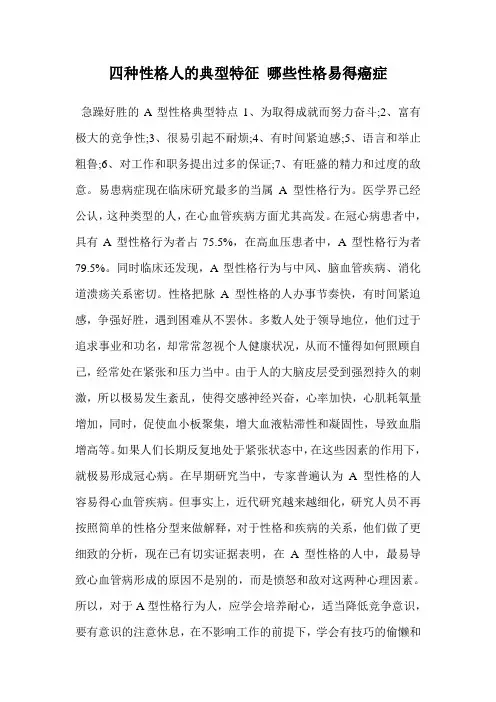 四种性格人的典型特征 哪些性格易得癌症

急躁好胜的 A 型性格典型特点 1、为取得成就而努力奋斗;2、富有极大的竞争性;3、很易引起不耐烦;4、有时间紧迫感;5、语言和举止粗鲁;6、对工作和职务提出过多的保证;7、有旺盛的精力和过度的敌意。易患病症现在临床研究最多的当属 A 型性格行为。医学界已经公认，这种类型的人，在心血管疾病方面尤其高发。在冠心病患者中，具有 A 型性格行为者占 75.5%，在高血压患者中，A 型性格行为者 79.5%。同时临床还发现，A 型性格行为与中风、脑血管疾病、消化道溃疡关系密切。性格把脉 A 型性格的人办事节奏快，有时间紧迫感，争强好胜，遇到困难从不罢休。多数人处于领导地位，他们过于追求事业和功名，却常常忽视个人健康状况，从而不懂得如何照顾自己，经常处在紧张和压力当中。由于人的大脑皮层受到强烈持久的刺激，所以极易发生紊乱，使得交感神经兴奋，心率加快，心肌耗氧量增加，同时，促使血小板聚集，增大血液粘滞性和凝固性，导致血脂增高等。如果人们长期反复地处于紧张状态中，在这些因素的作用下，就极易形成冠心病。在早期研究当中，专家普遍认为 A 型性格的人容易得心血管疾病。但事实上，近代研究越来越细化，研究人员不再按照简单的性格分型来做解释，对于性格和疾病的关系，他们做了更细致的分析，现在已有切实证据表明，在 A 型性格的人中，最易导致心血管病形成的原因不是别的，而是愤怒和敌对这两种心理因素。所以，对于 A 型性格行为人，应学会培养耐心，适当降低竞争意识，要有意识的注意休息，在不影响工作的前提下，学会有技巧的偷懒和